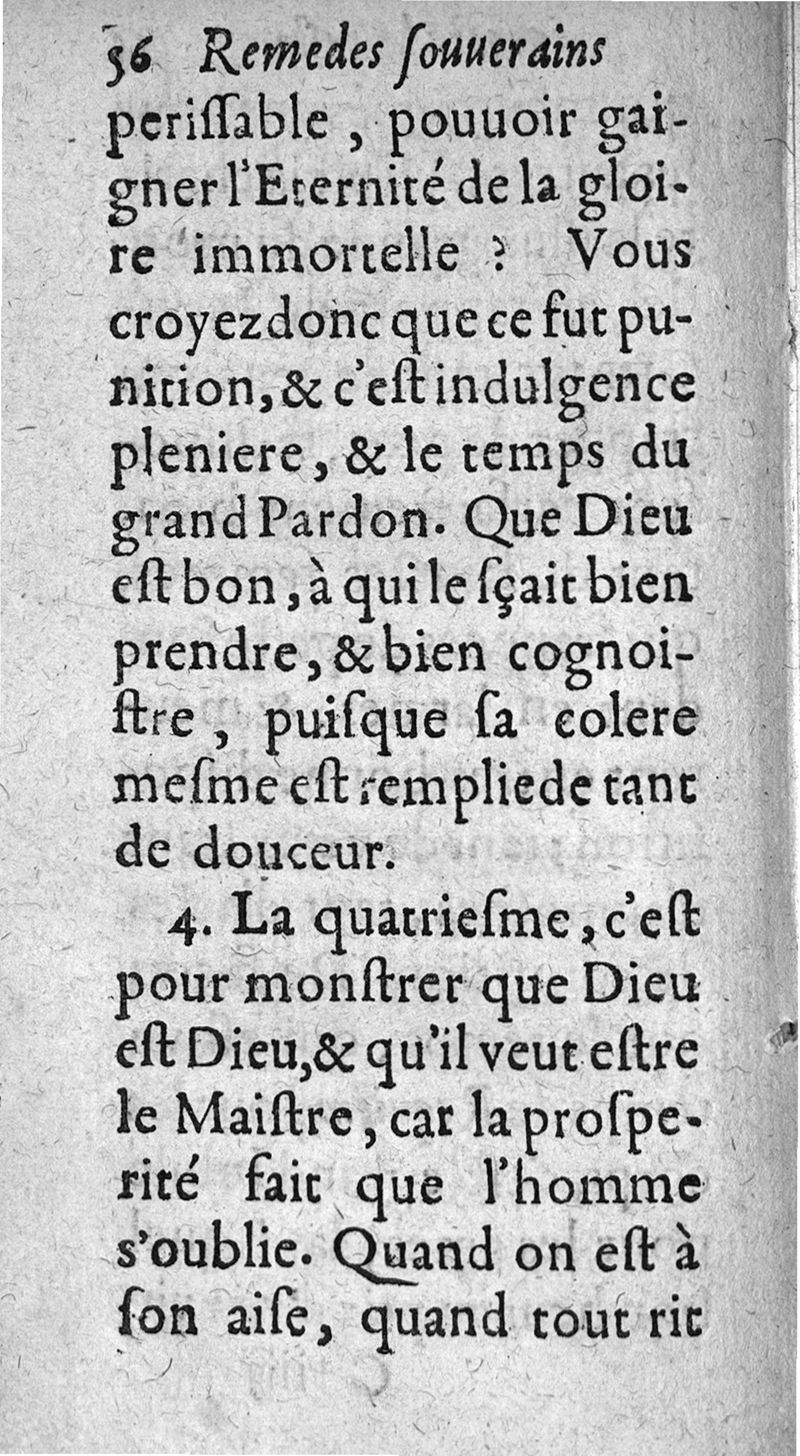 56 Remedes ſouuerains

periſſable, pouuoir gaigner l'Eternité de la gloire immortelle ? Vous croyez donc que ce fut punition, & c'eſt indulgence pleniere, & le temps du grand Pardon. Que Dieu eſt bon, à qui le ſçait bien prendre, & bien cognoiſtre, puiſque ſa colere meſme eſt remplie de tant de douceur.

4. La quatrieſme, c'eſt pour monſtrer que Dieu eſt Dieu, & qu'il veut eſtre le Maiſtre, car la proſperité fait que l'homme s'oublie. Quand on eſt à ſon aiſe, quand tout rit